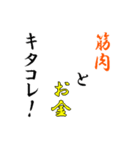 筋肉
と
お金
キタコレ！